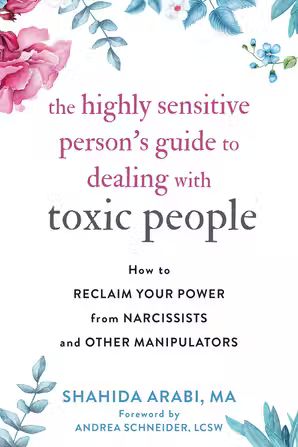 the highly sensitive person's guide to dealing with toxic people

How to
RECLAIM YOUR POWER
from NARCISSISTS
and OTHER MANIPULATORS

SHAHIDA ARABI, MA
Foreword by
ANDREA SCHNEIDER, LCSW